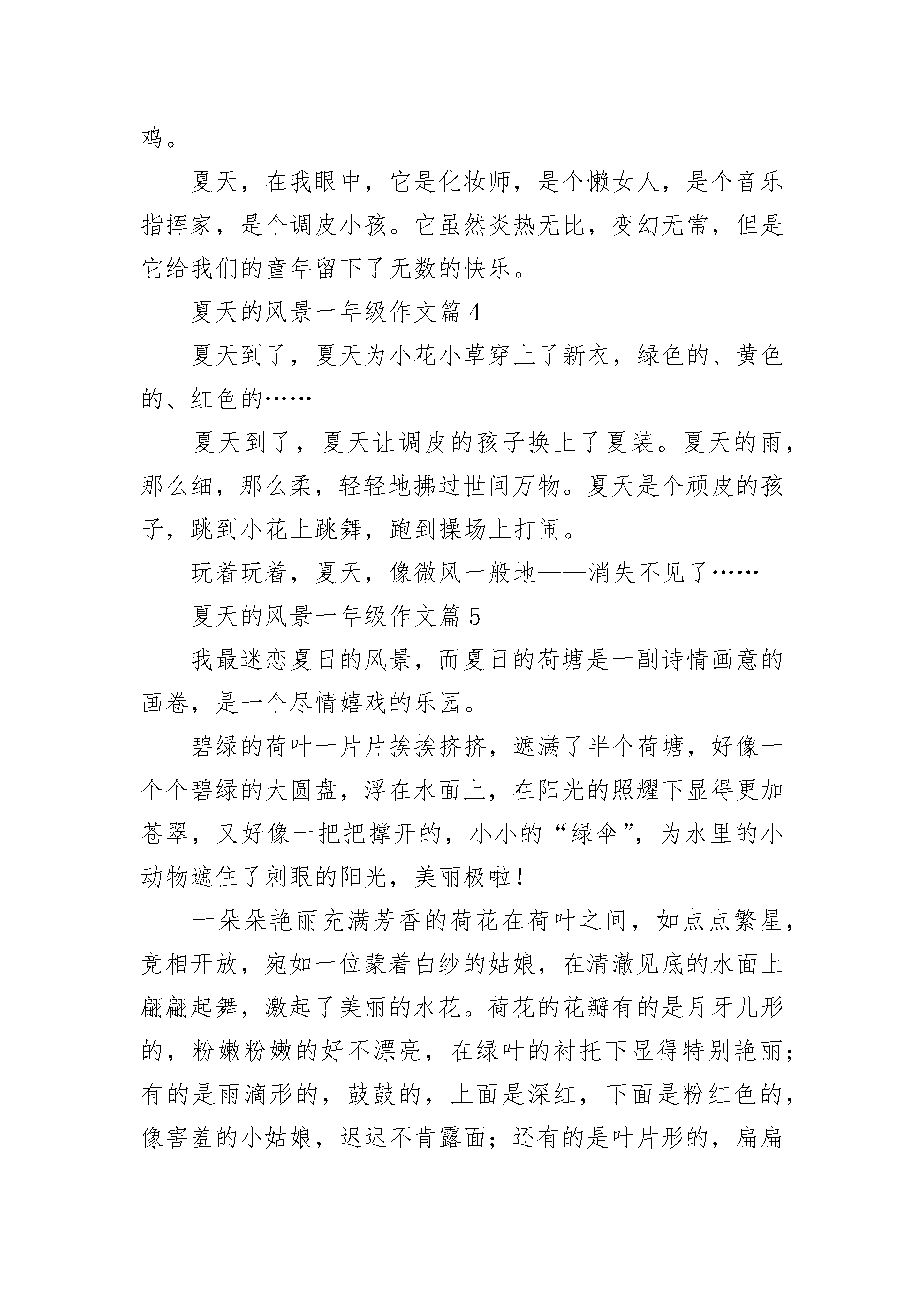 鸡。

夏天，在我眼中，它是化妆师，是个懒女人，是个音乐指挥家，是个调皮小孩。它虽然炎热无比，变幻无常，但是它给我们的童年留下了无数的快乐。

夏天的风景一年级作文篇 4

夏天到了，夏天为小花小草穿上了新衣，绿色的、黄色的、红色的……

夏天到了，夏天让调皮的孩子换上了夏装。夏天的雨，那么细，那么柔，轻轻地拂过世间万物。夏天是个顽皮的孩子，跳到小花上跳舞，跑到操场上打闹。

玩着玩着，夏天，像微风一般地——消失不见了……

夏天的风景一年级作文篇 5

我最迷恋夏日的风景，而夏日的荷塘是一副诗情画意的画卷，是一个尽情嬉戏的乐园。

碧绿的荷叶一片片挨挨挤挤，遮满了半个荷塘，好像一个个碧绿的大圆盘，浮在水面上，在阳光的照耀下显得更加苍翠，又好像一把把撑开的，小小的“绿伞”，为水里的小动物遮住了刺眼的阳光，美丽极啦！

一朵朵艳丽充满芳香的荷花在荷叶之间，如点点繁星，竞相开放，宛如一位蒙着白纱的姑娘，在清澈见底的水面上翩翩起舞，激起了美丽的水花。荷花的花瓣有的是月牙儿形的，粉嫩粉嫩的好不漂亮，在绿叶的衬托下显得特别艳丽；有的是雨滴形的，鼓鼓的，上面是深红，下面是粉红色的，像害羞的小姑娘，迟迟不肯露面；还有的是叶片形的，扁扁